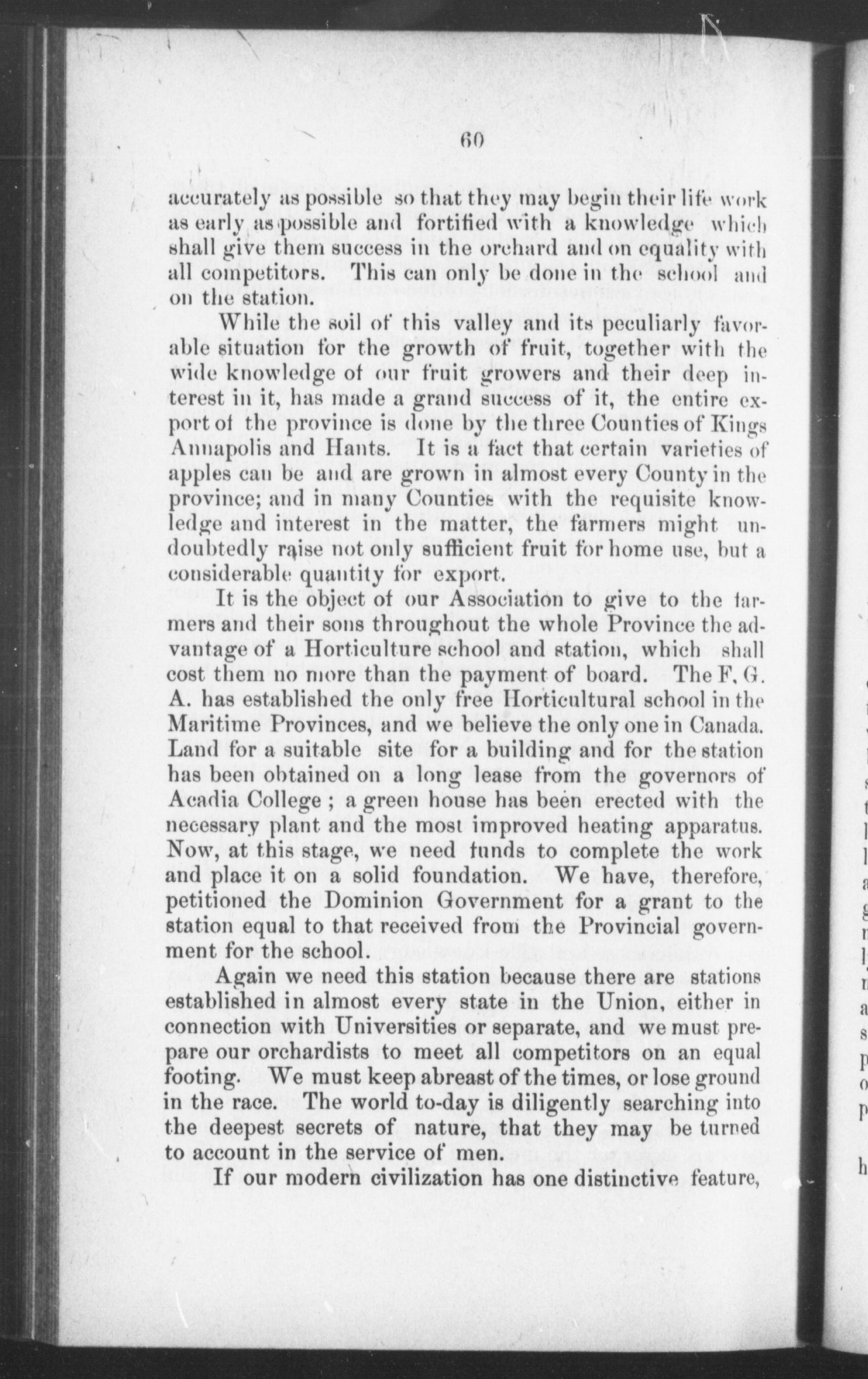 60

accurately as possible so that they may begin their life work as early as possible and fortified with a knowledge which shall give them success in the orchard and on equality with all competitors. This can only be done in the school and on the station.

While the soil of this valley and its peculiarly favorable situation for the growth of fruit, together with the wide knowledge of our fruit growers and their deep interest in it, has made a grand success of it, the entire export of the province is done by the three Counties of Kings Annapolis and Hants. It is a fact that certain varieties of apples can be and are grown in almost every County in the province; and in many Counties with the requisite knowledge and interest in the matter, the farmers might undoubtedly raise not only sufficient fruit for home use, but a considerable quantity for export.

It is the object of our Association to give to the farmers and their sons throughout the whole Province the advantage of a Horticulture school and station, which shall cost them no more than the payment of board. The F. G. A. has established the only free Horticultural school in the Maritime Provinces, and we believe the only one in Canada. Land for a suitable site for a building and for the station has been obtained on a long lease from the governors of Acadia College ; a green house has been erected with the necessary plant and the most improved heating apparatus. Now, at this stage, we need funds to complete the work and place it on a solid foundation. We have, therefore, petitioned the Dominion Government for a grant to the station equal to that received from the Provincial government for the school.

Again we need this station because there are stations established in almost every state in the Union, either in connection with Universities or separate, and we must prepare our orchardists to meet all competitors on an equal footing. We must keep abreast of the times, or lose ground in the race. The world to-day is diligently searching into the deepest secrets of nature, that they may be turned to account in the service of men.

If our modern civilization has one distinctive feature,